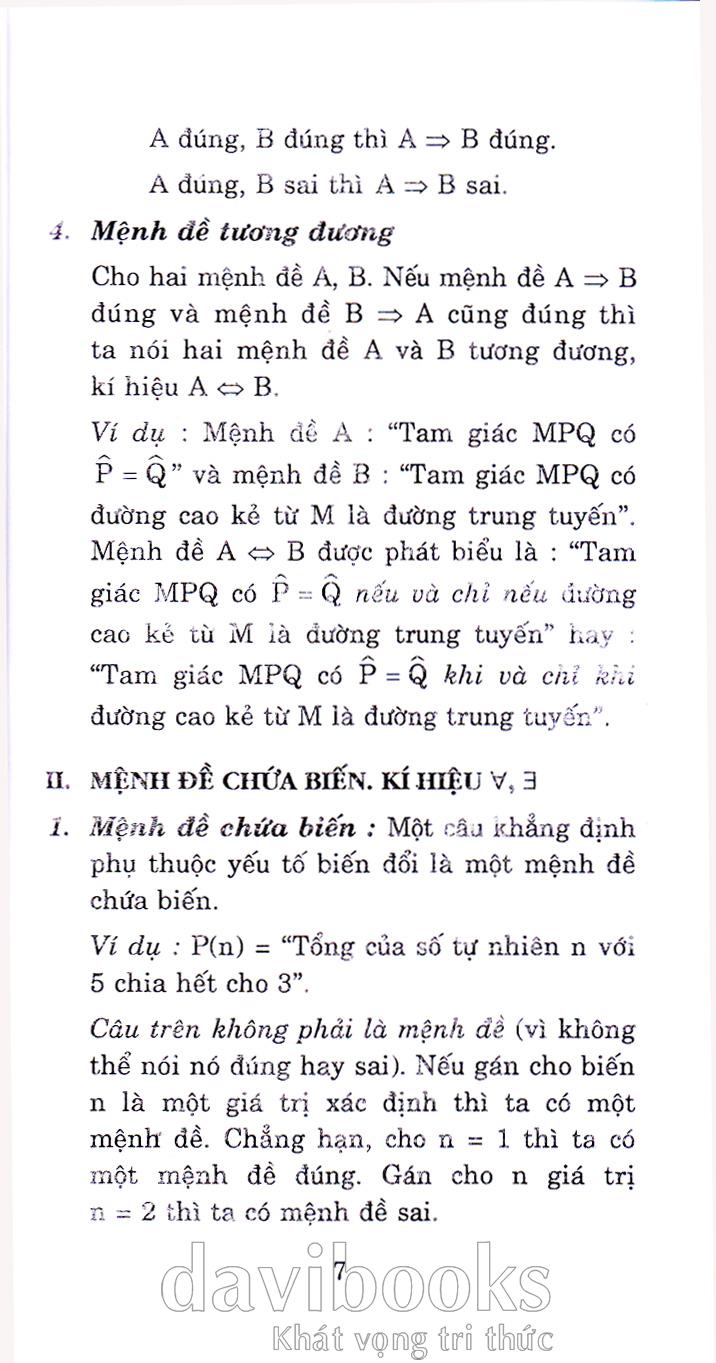 A đúng, B đúng thì $A \Rightarrow B$ đúng.

A đúng, B sai thì $A \Rightarrow B$ sai.

4. Mệnh đề tương đương

Cho hai mệnh đề A, B. Nếu mệnh đề $A \Rightarrow B$ đúng và mệnh đề $B \Rightarrow A$ cũng đúng thì ta nói hai mệnh đề A và B tương đương, kí hiệu $A \Leftrightarrow B$.

Ví dụ : Mệnh đề A : "Tam giác MPQ có $\widehat{P} = \widehat{Q}$" và mệnh đề B : "Tam giác MPQ có đường cao kẻ từ M là đường trung tuyến". Mệnh đề $A \Leftrightarrow B$ được phát biểu là : "Tam giác MPQ có $\widehat{P} = \widehat{Q}$ nếu và chỉ nếu đường cao kẻ từ M là đường trung tuyến" hay : "Tam giác MPQ có $\widehat{P} = \widehat{Q}$ khi và chỉ khi đường cao kẻ từ M là đường trung tuyến".

II. MỆNH ĐỀ CHỨA BIẾN. KÍ HIỆU $\forall$, $\exists$

1. Mệnh đề chứa biến : Một câu khẳng định phụ thuộc yếu tố biến đổi là một mệnh đề chứa biến.

Ví dụ : P(n) = "Tổng của số tự nhiên n với 5 chia hết cho 3".

Câu trên không phải là mệnh đề (vì không thể nói nó đúng hay sai). Nếu gán cho biến n là một giá trị xác định thì ta có một mệnh đề. Chẳng hạn, cho n = 1 thì ta có một mệnh đề đúng. Gán cho n giá trị n = 2 thì ta có mệnh đề sai.

7

davibooks
Khát vọng tri thức